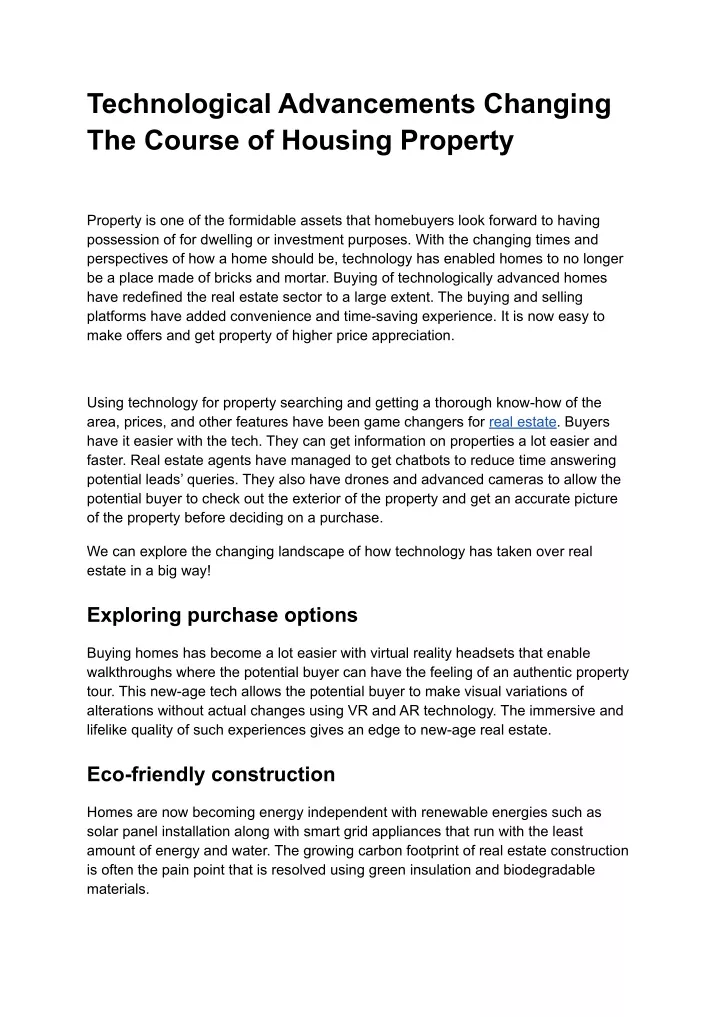 Technological Advancements Changing The Course of Housing Property

Property is one of the formidable assets that homebuyers look forward to having possession of for dwelling or investment purposes. With the changing times and perspectives of how a home should be, technology has enabled homes to no longer be a place made of bricks and mortar. Buying of technologically advanced homes have redefined the real estate sector to a large extent. The buying and selling platforms have added convenience and time-saving experience. It is now easy to make offers and get property of higher price appreciation.

Using technology for property searching and getting a thorough know-how of the area, prices, and other features have been game changers for real estate. Buyers have it easier with the tech. They can get information on properties a lot easier and faster. Real estate agents have managed to get chatbots to reduce time answering potential leads' queries. They also have drones and advanced cameras to allow the potential buyer to check out the exterior of the property and get an accurate picture of the property before deciding on a purchase.

We can explore the changing landscape of how technology has taken over real estate in a big way!

Exploring purchase options

Buying homes has become a lot easier with virtual reality headsets that enable walkthroughs where the potential buyer can have the feeling of an authentic property tour. This new-age tech allows the potential buyer to make visual variations of alterations without actual changes using VR and AR technology. The immersive and lifelike quality of such experiences gives an edge to new-age real estate.

Eco-friendly construction

Homes are now becoming energy independent with renewable energies such as solar panel installation along with smart grid appliances that run with the least amount of energy and water. The growing carbon footprint of real estate construction is often the pain point that is resolved using green insulation and biodegradable materials.